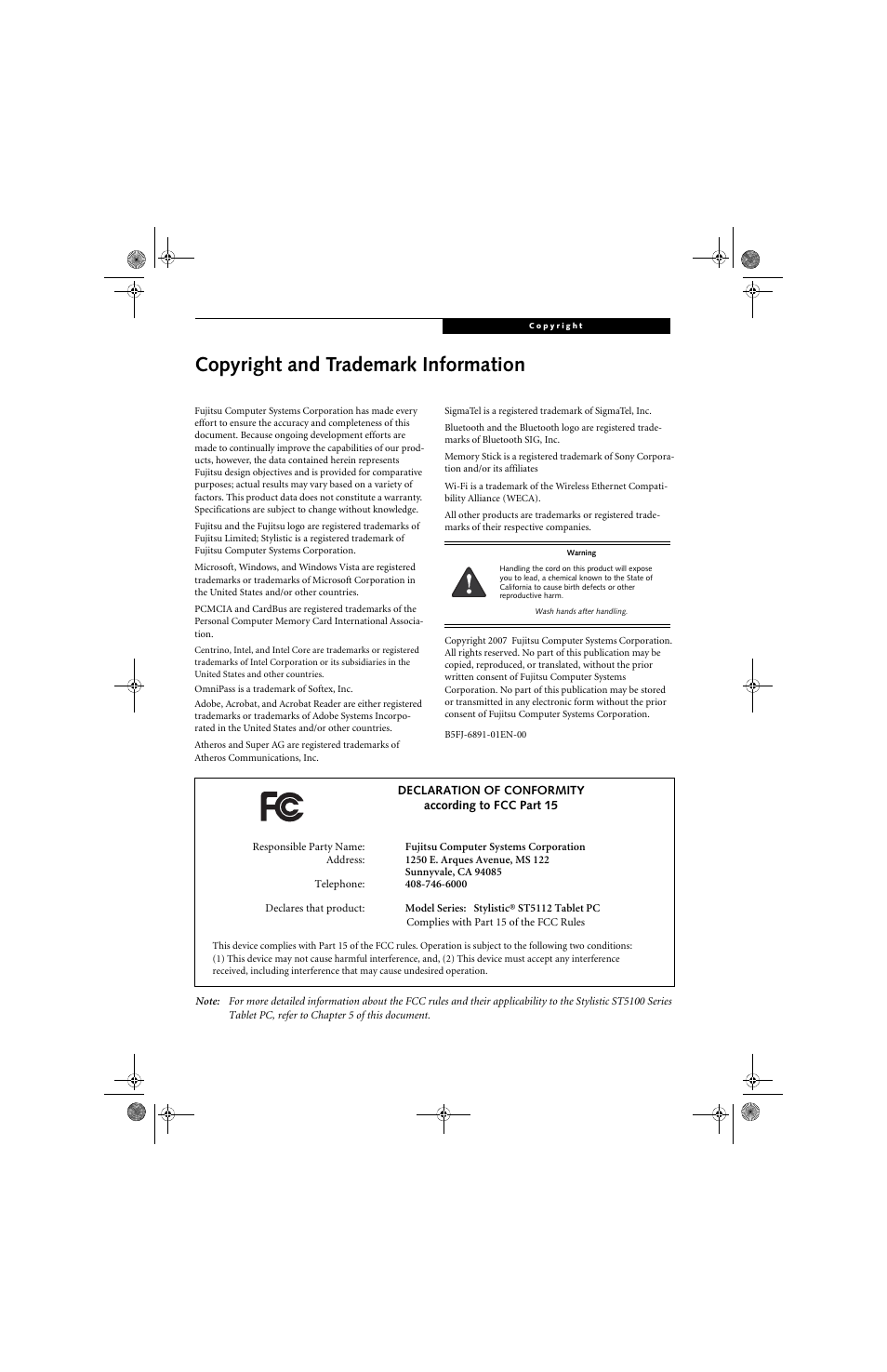 Copyright

Copyright and Trademark Information

Fujitsu Computer Systems Corporation has made every effort to ensure the accuracy and completeness of this document. Because ongoing development efforts are made to continually improve the capabilities of our products, however, the data contained herein represents Fujitsu design objectives and is provided for comparative purposes; actual results may vary based on a variety of factors. This product data does not constitute a warranty. Specifications are subject to change without knowledge.

Fujitsu and the Fujitsu logo are registered trademarks of Fujitsu Limited; Stylistic is a registered trademark of Fujitsu Computer Systems Corporation.

Microsoft, Windows, and Windows Vista are registered trademarks or trademarks of Microsoft Corporation in the United States and/or other countries.

PCMCIA and CardBus are registered trademarks of the Personal Computer Memory Card International Association.

Centrino, Intel, and Intel Core are trademarks or registered trademarks of Intel Corporation or its subsidiaries in the United States and other countries.

OmniPass is a trademark of Softex, Inc.

Adobe, Acrobat, and Acrobat Reader are either registered trademarks or trademarks of Adobe Systems Incorporated in the United States and/or other countries.

Atheros and Super AG are registered trademarks of Atheros Communications, Inc.

SigmaTel is a registered trademark of SigmaTel, Inc.

Bluetooth and the Bluetooth logo are registered trademarks of Bluetooth SIG, Inc.

Memory Stick is a registered trademark of Sony Corporation and/or its affiliates

Wi-Fi is a trademark of the Wireless Ethernet Compatibility Alliance (WECA).

All other products are trademarks or registered trademarks of their respective companies.

Warning

Handling the cord on this product will expose you to lead, a chemical known to the State of California to cause birth defects or other reproductive harm.

Wash hands after handling.

Copyright 2007 Fujitsu Computer Systems Corporation. All rights reserved. No part of this publication may be copied, reproduced, or translated, without the prior written consent of Fujitsu Computer Systems Corporation. No part of this publication may be stored or transmitted in any electronic form without the prior consent of Fujitsu Computer Systems Corporation.

B5FJ-6891-01EN-00

FC

DECLARATION OF CONFORMITY
according to FCC Part 15

Responsible Party Name: Fujitsu Computer Systems Corporation
Address: 1250 E. Arques Avenue, MS 122
Sunnyvale, CA 94085
Telephone: 408-746-6000

Declares that product: Model Series: Stylistic® ST5112 Tablet PC
Complies with Part 15 of the FCC Rules

This device complies with Part 15 of the FCC rules. Operation is subject to the following two conditions: (1) This device may not cause harmful interference, and, (2) This device must accept any interference received, including interference that may cause undesired operation.

Note: For more detailed information about the FCC rules and their applicability to the Stylistic ST5100 Series Tablet PC, refer to Chapter 5 of this document.